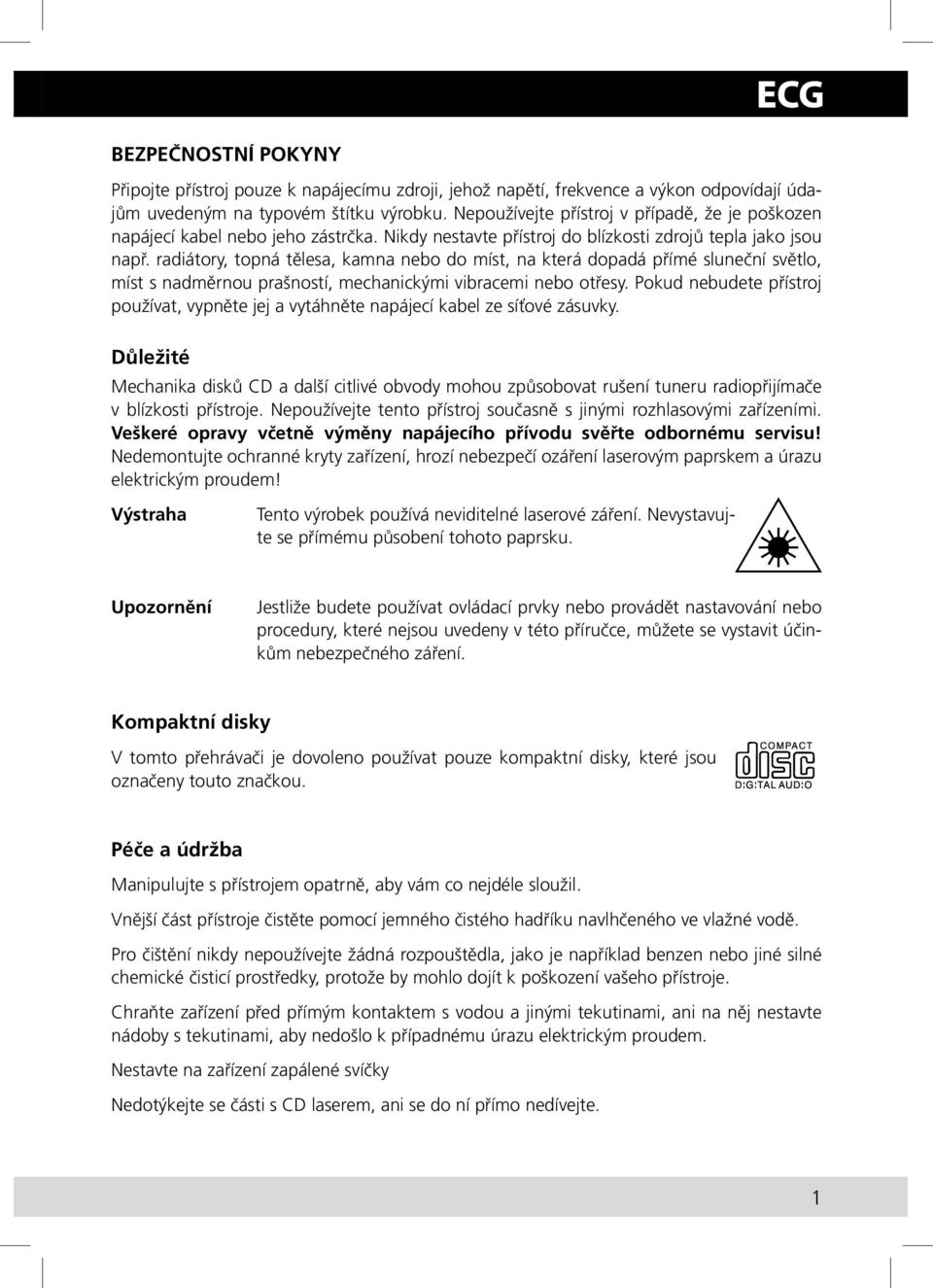 ECG

BEZPEČNOSTNÍ POKYNY

Připojte přístroj pouze k napájecímu zdroji, jehož napětí, frekvence a výkon odpovídají údajům uvedeným na typovém štítku výrobku. Nepoužívejte přístroj v případě, že je poškozen napájecí kabel nebo jeho zástrčka. Nikdy nestavte přístroj do blízkosti zdrojů tepla jako jsou např. radiátory, topná tělesa, kamna nebo do míst, na která dopadá přímé sluneční světlo, míst s nadměrnou prašností, mechanickými vibracemi nebo otřesy. Pokud nebudete přístroj používat, vypněte jej a vytáhněte napájecí kabel ze síťové zásuvky.

Důležité

Mechanika disků CD a další citlivé obvody mohou způsobovat rušení tuneru radiopřijímače v blízkosti přístroje. Nepoužívejte tento přístroj současně s jinými rozhlasovými zařízeními. Veškeré opravy včetně výměny napájecího přívodu svěřte odbornému servisu! Nedemontujte ochranné kryty zařízení, hrozí nebezpečí ozáření laserovým paprskem a úrazu elektrickým proudem!

Výstraha

Tento výrobek používá neviditelné laserové záření. Nevystavujte se přímému působení tohoto paprsku.

Upozornění

Jestliže budete používat ovládací prvky nebo provádět nastavování nebo procedury, které nejsou uvedeny v této příručce, můžete se vystavit účinkům nebezpečného záření.

Kompaktní disky

V tomto přehrávači je dovoleno používat pouze kompaktní disky, které jsou označeny touto značkou.

COMPACT
disc
DIGITAL AUDIO

Péče a údržba

Manipulujte s přístrojem opatrně, aby vám co nejdéle sloužil.

Vnější část přístroje čistěte pomocí jemného čistého hadříku navlhčeného ve vlažné vodě.

Pro čištění nikdy nepoužívejte žádná rozpouštědla, jako je například benzen nebo jiné silné chemické čisticí prostředky, protože by mohlo dojít k poškození vašeho přístroje.

Chraňte zařízení před přímým kontaktem s vodou a jinými tekutinami, ani na něj nestavte nádoby s tekutinami, aby nedošlo k případnému úrazu elektrickým proudem.

Nestavte na zařízení zapálené svíčky

Nedotýkejte se části s CD laserem, ani se do ní přímo nedívejte.

1